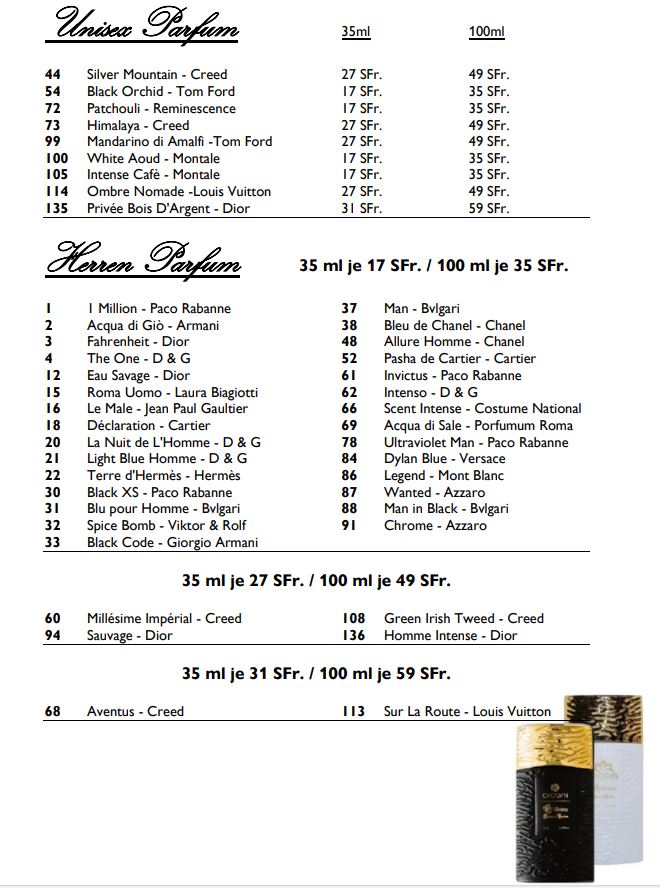 Unisex Parfum

| | | 35ml | 100ml |
|---|---|---|---|
| 44 | Silver Mountain - Creed | 27 SFr. | 49 SFr. |
| 54 | Black Orchid - Tom Ford | 17 SFr. | 35 SFr. |
| 72 | Patchouli - Reminescence | 17 SFr. | 35 SFr. |
| 73 | Himalaya - Creed | 27 SFr. | 49 SFr. |
| 99 | Mandarino di Amalfi -Tom Ford | 27 SFr. | 49 SFr. |
| 100 | White Aoud - Montale | 17 SFr. | 35 SFr. |
| 105 | Intense Cafè - Montale | 17 SFr. | 35 SFr. |
| 114 | Ombre Nomade -Louis Vuitton | 27 SFr. | 49 SFr. |
| 135 | Privée Bois D'Argent - Dior | 31 SFr. | 59 SFr. |

Herren Parfum

35 ml je 17 SFr. / 100 ml je 35 SFr.

1 1 Million - Paco Rabanne
2 Acqua di Giò - Armani
3 Fahrenheit - Dior
4 The One - D & G
12 Eau Savage - Dior
15 Roma Uomo - Laura Biagiotti
16 Le Male - Jean Paul Gaultier
18 Déclaration - Cartier
20 La Nuit de L'Homme - D & G
21 Light Blue Homme - D & G
22 Terre d'Hermès - Hermès
30 Black XS - Paco Rabanne
31 Blu pour Homme - Bvlgari
32 Spice Bomb - Viktor & Rolf
33 Black Code - Giorgio Armani

37 Man - Bvlgari
38 Bleu de Chanel - Chanel
48 Allure Homme - Chanel
52 Pasha de Cartier - Cartier
61 Invictus - Paco Rabanne
62 Intenso - D & G
66 Scent Intense - Costume National
69 Acqua di Sale - Porfumum Roma
78 Ultraviolet Man - Paco Rabanne
84 Dylan Blue - Versace
86 Legend - Mont Blanc
87 Wanted - Azzaro
88 Man in Black - Bvlgari
91 Chrome - Azzaro

35 ml je 27 SFr. / 100 ml je 49 SFr.

60 Millésime Impérial - Creed
94 Sauvage - Dior

108 Green Irish Tweed - Creed
136 Homme Intense - Dior

35 ml je 31 SFr. / 100 ml je 59 SFr.

68 Aventus - Creed

113 Sur La Route - Louis Vuitton

CHOGAN